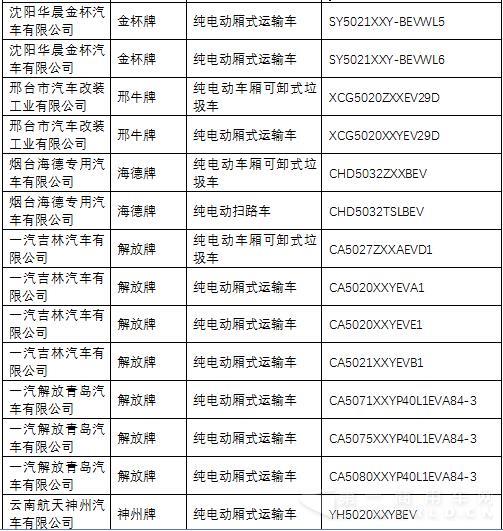 | | | | |
|---|---|---|---|
| 沈阳华晨金杯汽车有限公司 | 金杯牌 | 纯电动厢式运输车 | SY5021XXY-BEVWL5 |
| 沈阳华晨金杯汽车有限公司 | 金杯牌 | 纯电动厢式运输车 | SY5021XXY-BEVWL6 |
| 邢台市汽车改装工业有限公司 | 邢牛牌 | 纯电动车厢可卸式垃圾车 | XCG5020ZXXEV29D |
| 邢台市汽车改装工业有限公司 | 邢牛牌 | 纯电动厢式运输车 | XCG5020XXYEV29D |
| 烟台海德专用汽车有限公司 | 海德牌 | 纯电动车厢可卸式垃圾车 | CHD5032ZXXBEV |
| 烟台海德专用汽车有限公司 | 海德牌 | 纯电动扫路车 | CHD5032TSLBEV |
| 一汽吉林汽车有限公司 | 解放牌 | 纯电动车厢可卸式垃圾车 | CA5027ZXXAEVD1 |
| 一汽吉林汽车有限公司 | 解放牌 | 纯电动厢式运输车 | CA5020XXYEVA1 |
| 一汽吉林汽车有限公司 | 解放牌 | 纯电动厢式运输车 | CA5020XXYEVE1 |
| 一汽吉林汽车有限公司 | 解放牌 | 纯电动厢式运输车 | CA5021XXYEVB1 |
| 一汽解放青岛汽车有限公司 | 解放牌 | 纯电动厢式运输车 | CA5071XXYP40L1EVA84-3 |
| 一汽解放青岛汽车有限公司 | 解放牌 | 纯电动厢式运输车 | CA5075XXYP40L1EVA84-3 |
| 一汽解放青岛汽车有限公司 | 解放牌 | 纯电动厢式运输车 | CA5080XXYP40L1EVA84-3 |
| 云南航天神州汽车有限公司 | 神州牌 | 纯电动厢式运输车 | YH5020XXYBEV |

第一商用车网